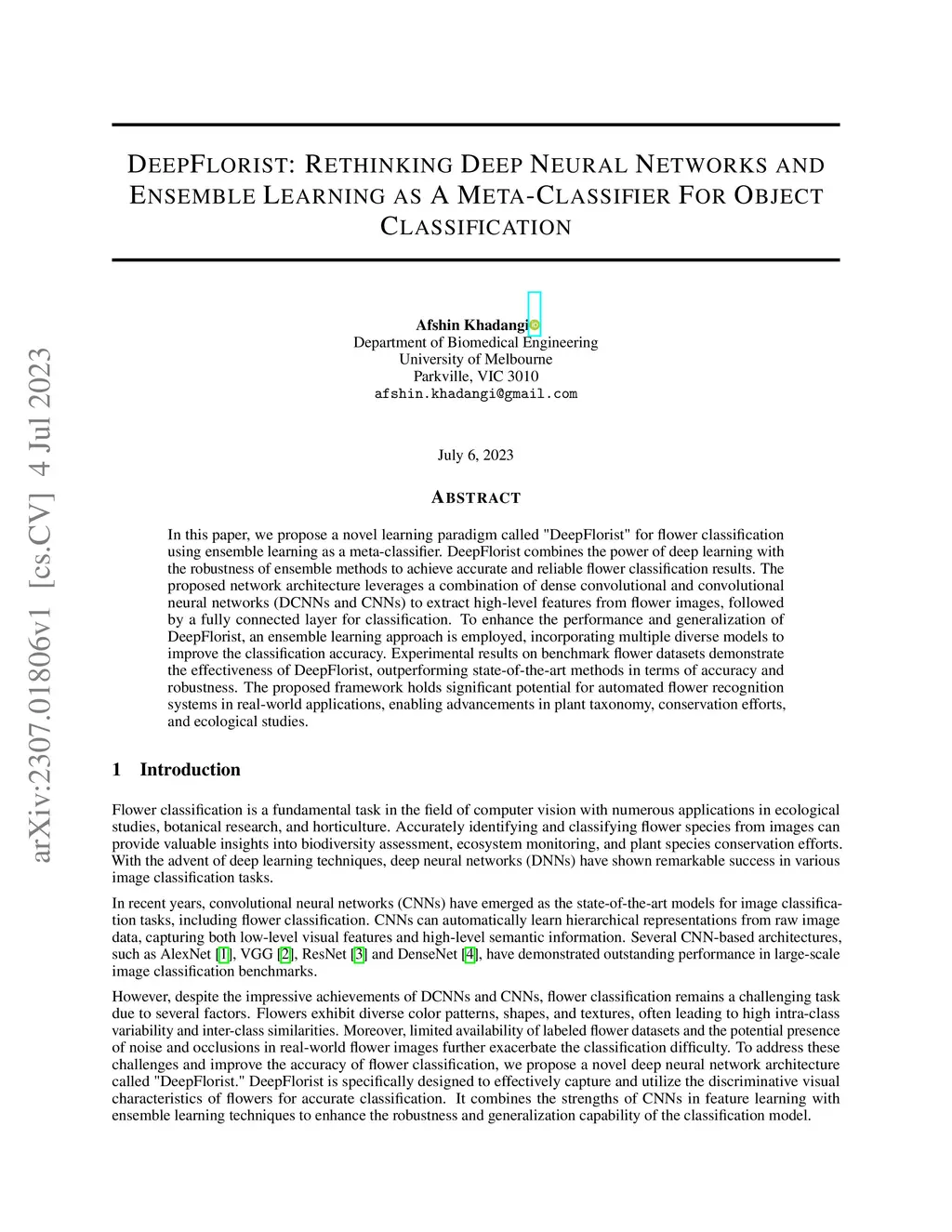 arXiv:2307.01806v1 [cs.CV] 4 Jul 2023

DEEPFLORIST: RETHINKING DEEP NEURAL NETWORKS AND ENSEMBLE LEARNING AS A META-CLASSIFIER FOR OBJECT CLASSIFICATION

Afshin Khadangi
Department of Biomedical Engineering
University of Melbourne
Parkville, VIC 3010
afshin.khadangi@gmail.com

July 6, 2023

ABSTRACT

In this paper, we propose a novel learning paradigm called "DeepFlorist" for flower classification using ensemble learning as a meta-classifier. DeepFlorist combines the power of deep learning with the robustness of ensemble methods to achieve accurate and reliable flower classification results. The proposed network architecture leverages a combination of dense convolutional and convolutional neural networks (DCNNs and CNNs) to extract high-level features from flower images, followed by a fully connected layer for classification. To enhance the performance and generalization of DeepFlorist, an ensemble learning approach is employed, incorporating multiple diverse models to improve the classification accuracy. Experimental results on benchmark flower datasets demonstrate the effectiveness of DeepFlorist, outperforming state-of-the-art methods in terms of accuracy and robustness. The proposed framework holds significant potential for automated flower recognition systems in real-world applications, enabling advancements in plant taxonomy, conservation efforts, and ecological studies.

1 Introduction

Flower classification is a fundamental task in the field of computer vision with numerous applications in ecological studies, botanical research, and horticulture. Accurately identifying and classifying flower species from images can provide valuable insights into biodiversity assessment, ecosystem monitoring, and plant species conservation efforts. With the advent of deep learning techniques, deep neural networks (DNNs) have shown remarkable success in various image classification tasks.

In recent years, convolutional neural networks (CNNs) have emerged as the state-of-the-art models for image classification tasks, including flower classification. CNNs can automatically learn hierarchical representations from raw image data, capturing both low-level visual features and high-level semantic information. Several CNN-based architectures, such as AlexNet [1], VGG [2], ResNet [3] and DenseNet [4], have demonstrated outstanding performance in large-scale image classification benchmarks.

However, despite the impressive achievements of DCNNs and CNNs, flower classification remains a challenging task due to several factors. Flowers exhibit diverse color patterns, shapes, and textures, often leading to high intra-class variability and inter-class similarities. Moreover, limited availability of labeled flower datasets and the potential presence of noise and occlusions in real-world flower images further exacerbate the classification difficulty. To address these challenges and improve the accuracy of flower classification, we propose a novel deep neural network architecture called "DeepFlorist." DeepFlorist is specifically designed to effectively capture and utilize the discriminative visual characteristics of flowers for accurate classification. It combines the strengths of CNNs in feature learning with ensemble learning techniques to enhance the robustness and generalization capability of the classification model.